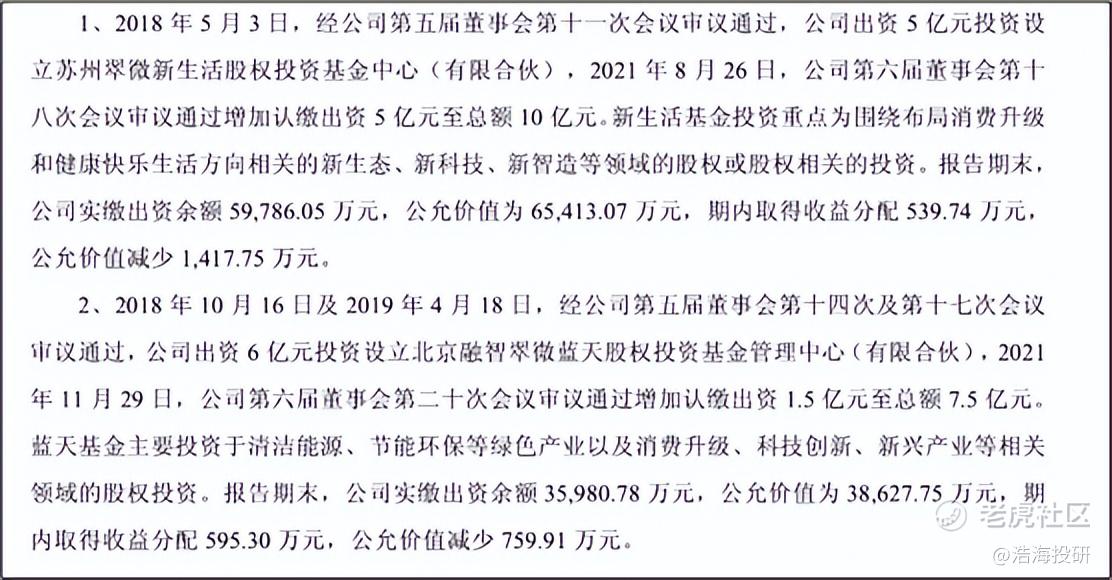 1、2018 年 5 月 3 日，经公司第五届董事会第十一次会议审议通过，公司出资 5 亿元投资设立苏州翠微新生活股权投资基金中心（有限合伙），2021 年 8 月 26 日，公司第六届董事会第十八次会议审议通过增加认缴出资 5 亿元至总额 10 亿元。新生活基金投资重点为围绕布局消费升级和健康快乐生活方向相关的新生态、新科技、新智造等领域的股权或股权相关的投资。报告期末，公司实缴出资余额 59,786.05 万元，公允价值为 65,413.07 万元，期内取得收益分配 539.74 万元，公允价值减少 1,417.75 万元。

2、2018 年 10 月 16 日及 2019 年 4 月 18 日，经公司第五届董事会第十四次及第十七次会议审议通过，公司出资 6 亿元投资设立北京融智翠微蓝天股权投资基金管理中心（有限合伙），2021 年 11 月 29 日，公司第六届董事会第二十次会议审议通过增加认缴出资 1.5 亿元至总额 7.5 亿元。蓝天基金主要投资于清洁能源、节能环保等绿色产业以及消费升级、科技创新、新兴产业等相关领域的股权投资。报告期末，公司实缴出资余额 35,980.78 万元，公允价值为 38,627.75 万元，期内取得收益分配 595.30 万元，公允价值减少 759.91 万元。

老虎社区
@浩海投研